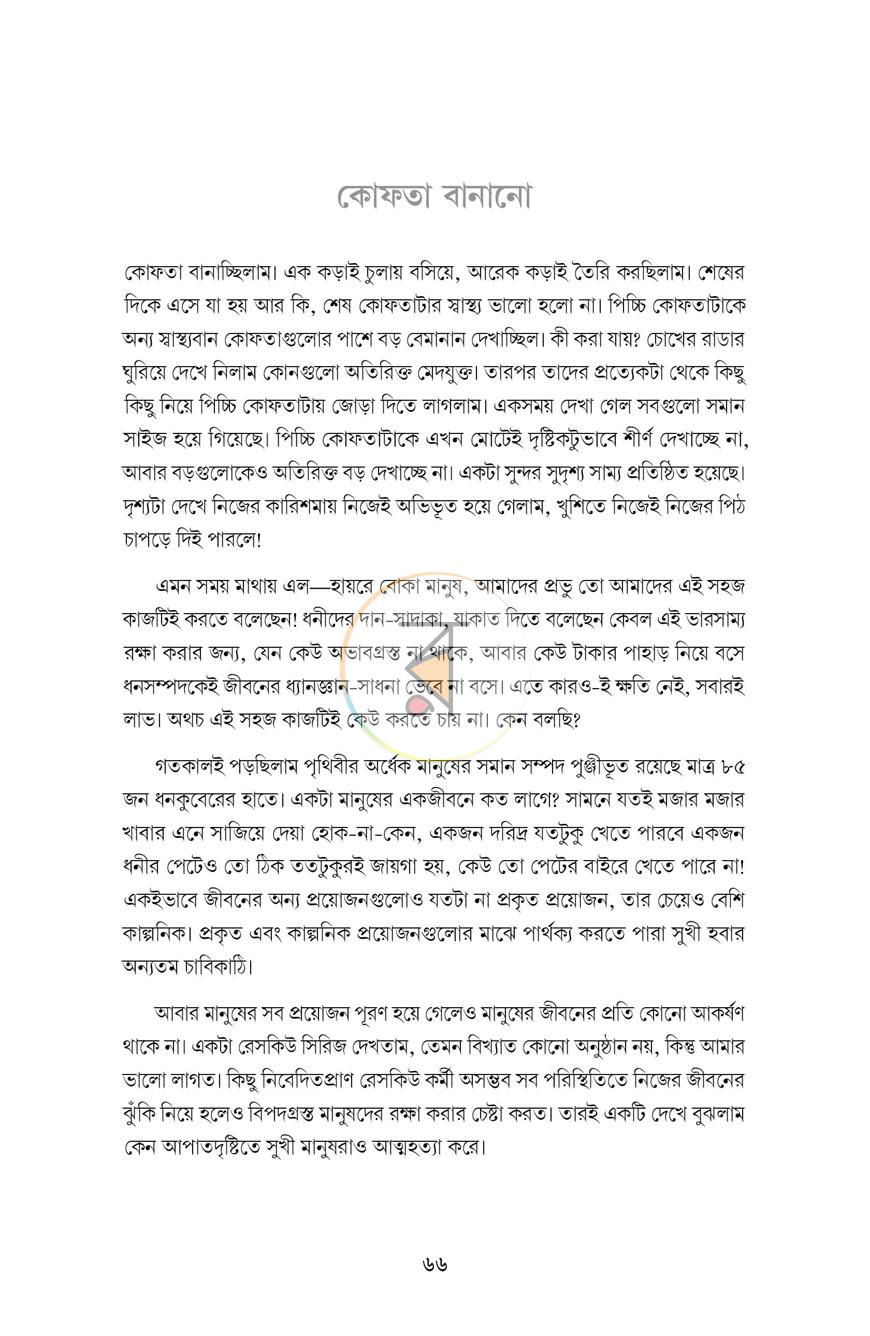 কোফতা বানানো

কোফতা বানাচ্ছিলাম। এক কড়াই চুলায় বসিয়ে, আরেক কড়াই তৈরি করছিলাম। শেষের দিকে এসে যা হয় আর কি, শেষ কোফতাটার স্বাস্থ্য ভালো হলো না। পিচ্চি কোফতাটাকে অন্য স্বাস্থ্যবান কোফতাগুলোর পাশে বড় বেমানান দেখাচ্ছিল। কী করা যায়? চোখের রাডার ঘুরিয়ে দেখে নিলাম কোনগুলো অতিরিক্ত মেদযুক্ত। তারপর তাদের প্রত্যেকটা থেকে কিছু কিছু নিয়ে পিচ্চি কোফতাটায় জোড়া দিতে লাগলাম। একসময় দেখা গেল সবগুলো সমান সাইজ হয়ে গিয়েছে। পিচ্চি কোফতাটাকে এখন মোটেই দৃষ্টিকটুভাবে শীর্ণ দেখাচ্ছে না, আবার বড়গুলোকেও অতিরিক্ত বড় দেখাচ্ছে না। একটা সুন্দর সুদৃশ্য সাম্য প্রতিষ্ঠিত হয়েছে। দৃশ্যটা দেখে নিজের কারিশমায় নিজেই অভিভূত হয়ে গেলাম, খুশিতে নিজেই নিজের পিঠ চাপড়ে দিই পারলে!

এমন সময় মাথায় এল—হায়রে বোকা মানুষ, আমাদের প্রভু তো আমাদের এই সহজ কাজটিই করতে বলেছেন! ধনীদের দান-সাদাকা, যাকাত দিতে বলেছেন কেবল এই ভারসাম্য রক্ষা করার জন্য, যেন কেউ অভাবগ্রস্ত না থাকে, আবার কেউ টাকার পাহাড় নিয়ে বসে ধনসম্পদকেই জীবনের ধ্যানজ্ঞান-সাধনা ভেবে না বসে। এতে কারও-ই ক্ষতি নেই, সবারই লাভ। অথচ এই সহজ কাজটিই কেউ করতে চায় না। কেন বলছি?

গতকালই পড়ছিলাম পৃথিবীর অর্ধেক মানুষের সমান সম্পদ পুঞ্জীভূত রয়েছে মাত্র ৮৫ জন ধনকুবেরের হাতে। একটা মানুষের একজীবনে কত লাগে? সামনে যতই মজার মজার খাবার এনে সাজিয়ে দেয়া হোক-না-কেন, একজন দরিদ্র যতটুকু খেতে পারবে একজন ধনীর পেটেও তো ঠিক ততটুকুরই জায়গা হয়, কেউ তো পেটের বাইরে খেতে পারে না! একইভাবে জীবনের অন্য প্রয়োজনগুলোও যতটা না প্রকৃত প্রয়োজন, তার চেয়েও বেশি কাল্পনিক। প্রকৃত এবং কাল্পনিক প্রয়োজনগুলোর মাঝে পার্থক্য করতে পারা সুখী হবার অন্যতম চাবিকাঠি।

আবার মানুষের সব প্রয়োজন পূরণ হয়ে গেলেও মানুষের জীবনের প্রতি কোনো আকর্ষণ থাকে না। একটা রেসকিউ সিরিজ দেখতাম, তেমন বিখ্যাত কোনো অনুষ্ঠান নয়, কিন্তু আমার ভালো লাগত। কিছু নিবেদিতপ্রাণ রেসকিউ কর্মী অসম্ভব সব পরিস্থিতিতে নিজের জীবনের ঝুঁকি নিয়ে হলেও বিপদগ্রস্ত মানুষদের রক্ষা করার চেষ্টা করত। তারই একটি দেখে বুঝলাম কেন আপাতদৃষ্টিতে সুখী মানুষরাও আত্মহত্যা করে।

৬৬